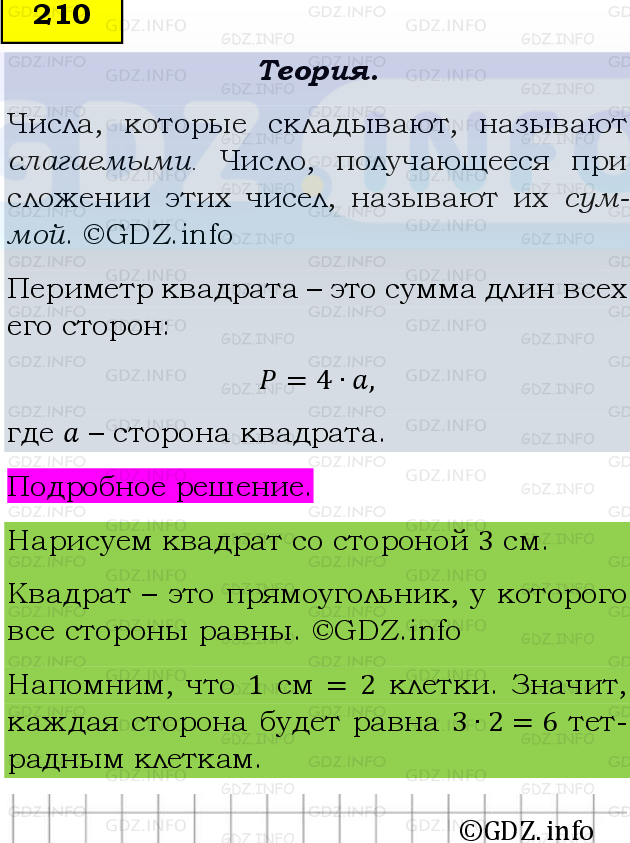 210

Теория.

Числа, которые складывают, называют слагаемыми. Число, получающееся при сложении этих чисел, называют их суммой. ©GDZ.info

Периметр квадрата – это сумма длин всех его сторон:

$P = 4 \cdot a,$

где $a$ – сторона квадрата.

Подробное решение.

Нарисуем квадрат со стороной 3 см.

Квадрат – это прямоугольник, у которого все стороны равны. ©GDZ.info

Напомним, что 1 см = 2 клетки. Значит, каждая сторона будет равна $3 \cdot 2 = 6$ тетрадным клеткам.

©GDZ.info